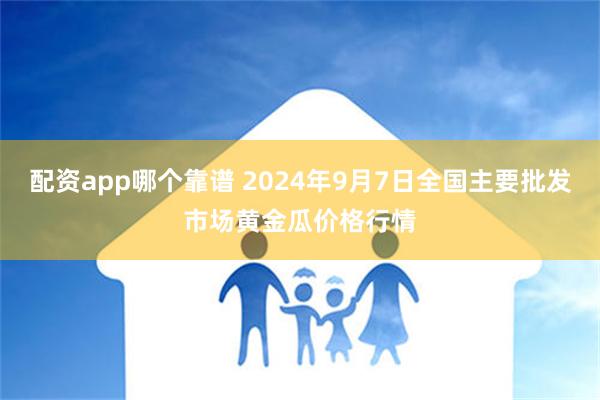 配资app哪个靠谱 2024年9月7日全国主要批发市场黄金瓜价格行情